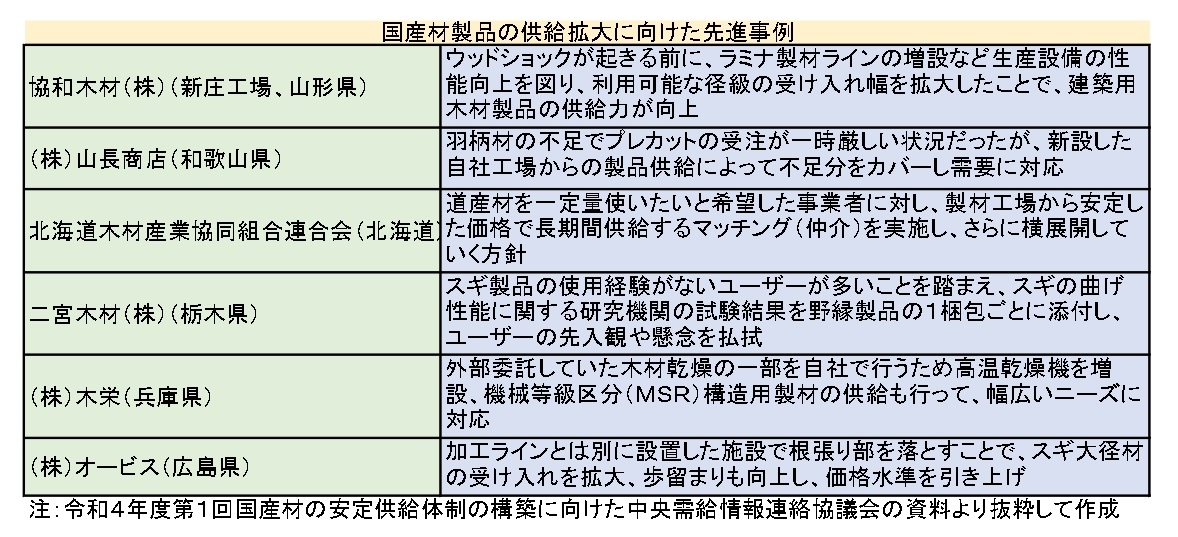 国産材製品の供給拡大に向けた先進事例

| | |
|---|---|
| 協和木材(株)(新庄工場、山形県) | ウッドショックが起きる前に、ラミナ製材ラインの増設など生産設備の性能向上を図り、利用可能な径級の受け入れ幅を拡大したことで、建築用木材製品の供給力が向上 |
| (株)山長商店(和歌山県) | 羽柄材の不足でプレカットの受注が一時厳しい状況だったが、新設した自社工場からの製品供給によって不足分をカバーし需要に対応 |
| 北海道木材産業協同組合連合会(北海道) | 道産材を一定量使いたいと希望した事業者に対し、製材工場から安定した価格で長期間供給するマッチング(仲介)を実施し、さらに横展開していく方針 |
| 二宮木材(株)(栃木県) | スギ製品の使用経験がないユーザーが多いことを踏まえ、スギの曲げ性能に関する研究機関の試験結果を野縁製品の1梱包ごとに添付し、ユーザーの先入観や懸念を払拭 |
| (株)木栄(兵庫県) | 外部委託していた木材乾燥の一部を自社で行うため高温乾燥機を増設、機械等級区分(MSR)構造用製材の供給も行って、幅広いニーズに対応 |
| (株)オービス(広島県) | 加工ラインとは別に設置した施設で根張り部を落とすことで、スギ大径材の受け入れを拡大、歩留まりも向上し、価格水準を引き上げ |

注:令和4年度第1回国産材の安定供給体制の構築に向けた中央需給情報連絡協議会の資料より抜粋して作成